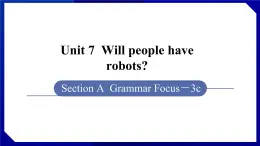 Unit 7 Will people have robots?

Section A Grammar Focus－3c